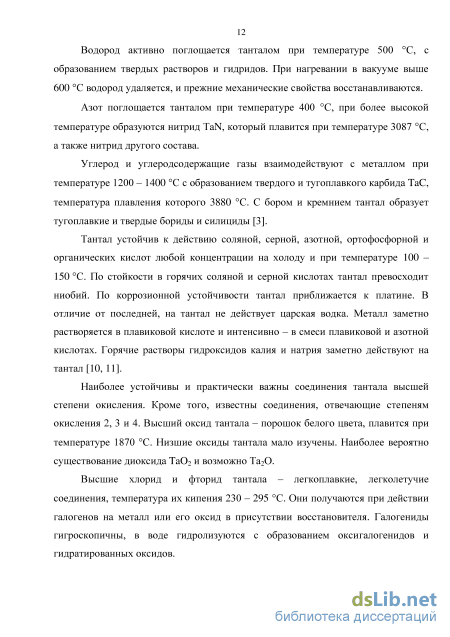 12

Водород активно поглощается танталом при температуре 500 °С, с образованием твердых растворов и гидридов. При нагревании в вакууме выше 600 °С водород удаляется, и прежние механические свойства восстанавливаются.

Азот поглощается танталом при температуре 400 °С, при более высокой температуре образуются нитрид TaN, который плавится при температуре 3087 °С, а также нитрид другого состава.

Углерод и углеродсодержащие газы взаимодействуют с металлом при температуре 1200 – 1400 °С с образованием твердого и тугоплавкого карбида TaC, температура плавления которого 3880 °С. С бором и кремнием тантал образует тугоплавкие и твердые бориды и силициды [3].

Тантал устойчив к действию соляной, серной, азотной, ортофосфорной и органических кислот любой концентрации на холоду и при температуре 100 – 150 °С. По стойкости в горячих соляной и серной кислотах тантал превосходит ниобий. По коррозионной устойчивости тантал приближается к платине. В отличие от последней, на тантал не действует царская водка. Металл заметно растворяется в плавиковой кислоте и интенсивно – в смеси плавиковой и азотной кислотах. Горячие растворы гидроксидов калия и натрия заметно действуют на тантал [10, 11].

Наиболее устойчивы и практически важны соединения тантала высшей степени окисления. Кроме того, известны соединения, отвечающие степеням окисления 2, 3 и 4. Высший оксид тантала – порошок белого цвета, плавится при температуре 1870 °С. Низшие оксиды тантала мало изучены. Наиболее вероятно существование диоксида $TaO_2$ и возможно $Ta_2O$.

Высшие хлорид и фторид тантала – легкоплавкие, легколетучие соединения, температура их кипения 230 – 295 °С. Они получаются при действии галогенов на металл или его оксид в присутствии восстановителя. Галогениды гигроскопичны, в воде гидролизуются с образованием оксигалогенидов и гидратированных оксидов.

dsLib.net
библиотека диссертаций